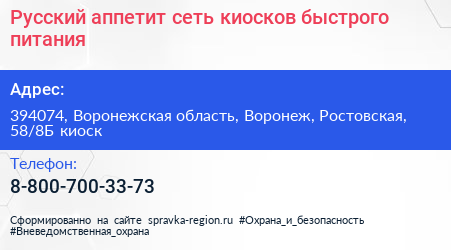 Русский аппетит сеть киосков быстрого питания

Адрес:

394074, Воронежская область, Воронеж, Ростовская, 58/8Б киоск

Телефон:

8-800-700-33-73

Сформированно на сайте spravka-region.ru #Охрана_и_безопасность #Вневедомственная_охрана